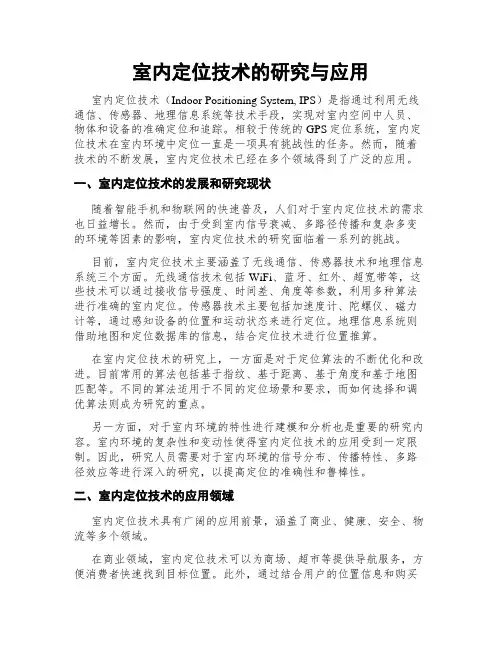 室内定位技术的研究与应用

室内定位技术（Indoor Positioning System, IPS）是指通过利用无线通信、传感器、地理信息系统等技术手段，实现对室内空间中人员、物体和设备的准确定位和追踪。相较于传统的GPS定位系统，室内定位技术在室内环境中定位一直是一项具有挑战性的任务。然而，随着技术的不断发展，室内定位技术已经在多个领域得到了广泛的应用。

一、室内定位技术的发展和研究现状

随着智能手机和物联网的快速普及，人们对于室内定位技术的需求也日益增长。然而，由于受到室内信号衰减、多路径传播和复杂多变的环境等因素的影响，室内定位技术的研究面临着一系列的挑战。

目前，室内定位技术主要涵盖了无线通信、传感器技术和地理信息系统三个方面。无线通信技术包括WiFi、蓝牙、红外、超宽带等，这些技术可以通过接收信号强度、时间差、角度等参数，利用多种算法进行准确的室内定位。传感器技术主要包括加速度计、陀螺仪、磁力计等，通过感知设备的位置和运动状态来进行定位。地理信息系统则借助地图和定位数据库的信息，结合定位技术进行位置推算。

在室内定位技术的研究上，一方面是对于定位算法的不断优化和改进。目前常用的算法包括基于指纹、基于距离、基于角度和基于地图匹配等。不同的算法适用于不同的定位场景和要求，而如何选择和调优算法则成为研究的重点。

另一方面，对于室内环境的特性进行建模和分析也是重要的研究内容。室内环境的复杂性和变动性使得室内定位技术的应用受到一定限制。因此，研究人员需要对于室内环境的信号分布、传播特性、多路径效应等进行深入的研究，以提高定位的准确性和鲁棒性。

二、室内定位技术的应用领域

室内定位技术具有广阔的应用前景，涵盖了商业、健康、安全、物流等多个领域。

在商业领域，室内定位技术可以为商场、超市等提供导航服务，方便消费者快速找到目标位置。此外，通过结合用户的位置信息和购买